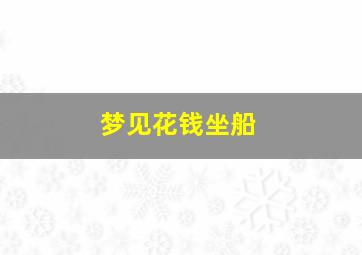 梦见花钱坐船